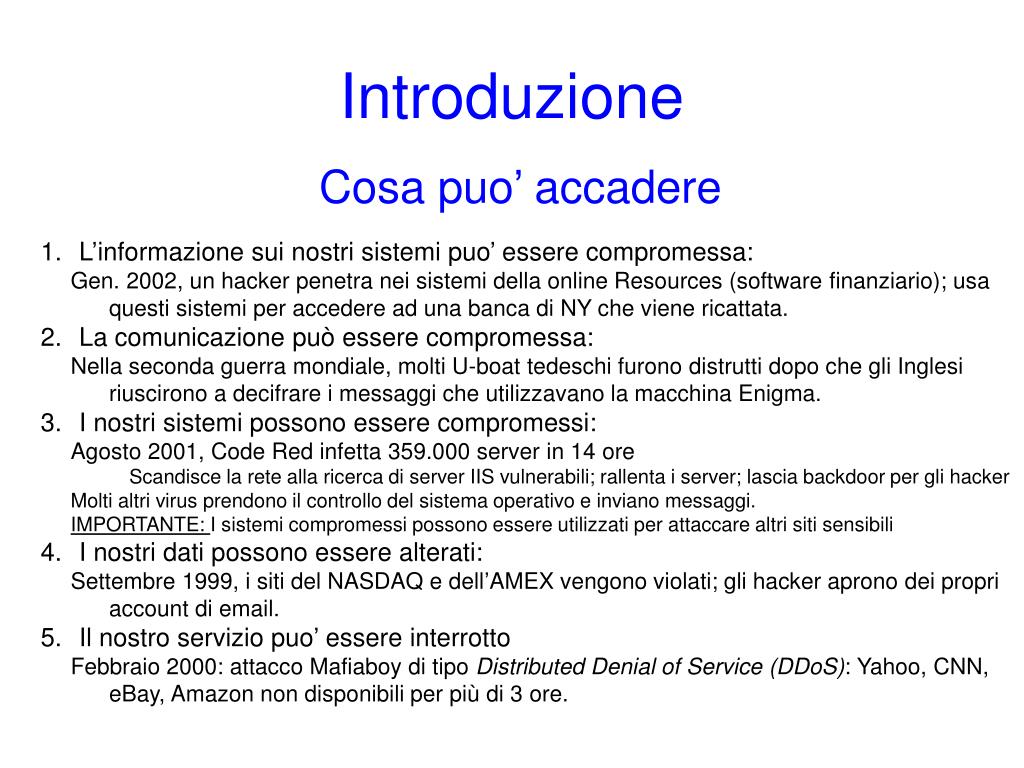 Introduzione

Cosa puo’ accadere

1. L’informazione sui nostri sistemi puo’ essere compromessa:
Gen. 2002, un hacker penetra nei sistemi della online Resources (software finanziario); usa questi sistemi per accedere ad una banca di NY che viene ricattata.

2. La comunicazione può essere compromessa:
Nella seconda guerra mondiale, molti U-boat tedeschi furono distrutti dopo che gli Inglesi riuscirono a decifrare i messaggi che utilizzavano la macchina Enigma.

3. I nostri sistemi possono essere compromessi:
Agosto 2001, Code Red infetta 359.000 server in 14 ore
Scandisce la rete alla ricerca di server IIS vulnerabili; rallenta i server; lascia backdoor per gli hacker
Molti altri virus prendono il controllo del sistema operativo e inviano messaggi.
IMPORTANTE: I sistemi compromessi possono essere utilizzati per attaccare altri siti sensibili

4. I nostri dati possono essere alterati:
Settembre 1999, i siti del NASDAQ e dell’AMEX vengono violati; gli hacker aprono dei propri account di email.

5. Il nostro servizio puo’ essere interrotto
Febbraio 2000: attacco Mafiaboy di tipo Distributed Denial of Service (DDoS): Yahoo, CNN, eBay, Amazon non disponibili per più di 3 ore.